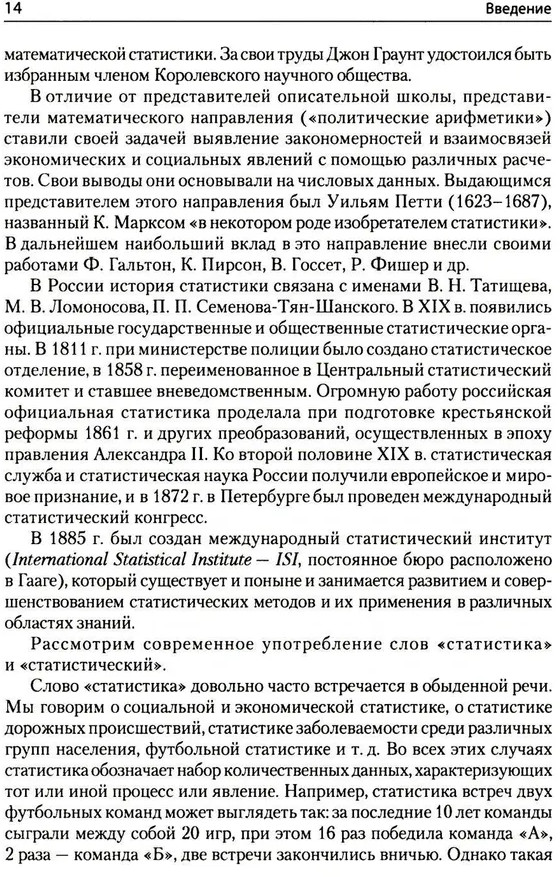 14 Введение

математической статистики. За свои труды Джон Граунт удостоился быть избранным членом Королевского научного общества.

В отличие от представителей описательной школы, представители математического направления («политические арифметики») ставили своей задачей выявление закономерностей и взаимосвязей экономических и социальных явлений с помощью различных расчетов. Свои выводы они основывали на числовых данных. Выдающимся представителем этого направления был Уильям Петти (1623–1687), названный К. Марксом «в некотором роде изобретателем статистики». В дальнейшем наибольший вклад в это направление внесли своими работами Ф. Гальтон, К. Пирсон, В. Госсет, Р. Фишер и др.

В России история статистики связана с именами В. Н. Татищева, М. В. Ломоносова, П. П. Семенова-Тян-Шанского. В XIX в. появились официальные государственные и общественные статистические органы. В 1811 г. при министерстве полиции было создано статистическое отделение, в 1858 г. переименованное в Центральный статистический комитет и ставшее вневедомственным. Огромную работу российская официальная статистика проделала при подготовке крестьянской реформы 1861 г. и других преобразований, осуществленных в эпоху правления Александра II. Ко второй половине XIX в. статистическая служба и статистическая наука России получили европейское и мировое признание, и в 1872 г. в Петербурге был проведен международный статистический конгресс.

В 1885 г. был создан международный статистический институт (International Statistical Institute — ISI, постоянное бюро расположено в Гааге), который существует и поныне и занимается развитием и совершенствованием статистических методов и их применения в различных областях знаний.

Рассмотрим современное употребление слов «статистика» и «статистический».

Слово «статистика» довольно часто встречается в обыденной речи. Мы говорим о социальной и экономической статистике, о статистике дорожных происшествий, статистике заболеваемости среди различных групп населения, футбольной статистике и т. д. Во всех этих случаях статистика обозначает набор количественных данных, характеризующих тот или иной процесс или явление. Например, статистика встреч двух футбольных команд может выглядеть так: за последние 10 лет команды сыграли между собой 20 игр, при этом 16 раз победила команда «А», 2 раза — команда «Б», две встречи закончились вничью. Однако такая